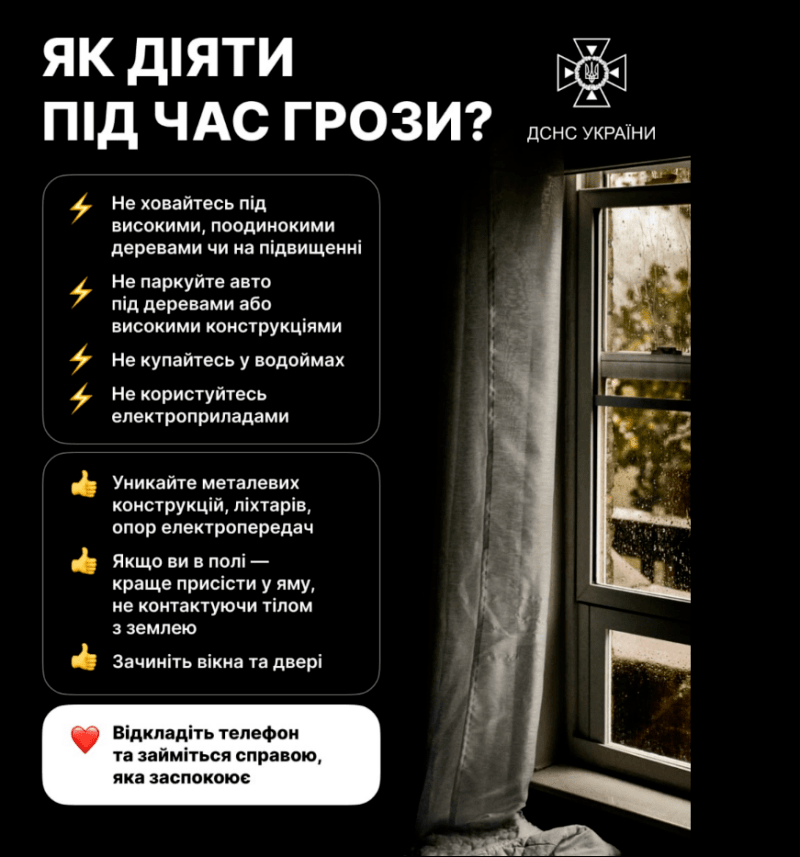 ЯК ДІЯТИ ПІД ЧАС ГРОЗИ?

ДСНС УКРАЇНИ

⚡ Не ховайтесь під високими, поодинокими деревами чи на підвищенні

⚡ Не паркуйте авто під деревами або високими конструкціями

⚡ Не купайтесь у водоймах

⚡ Не користуйтесь електроприладами

👍 Уникайте металевих конструкцій, ліхтарів, опор електропередач

👍 Якщо ви в полі — краще присісти у яму, не контактуючи тілом з землею

👍 Зачиніть вікна та двері

❤️ Відкладіть телефон та займіться справою, яка заспокоює